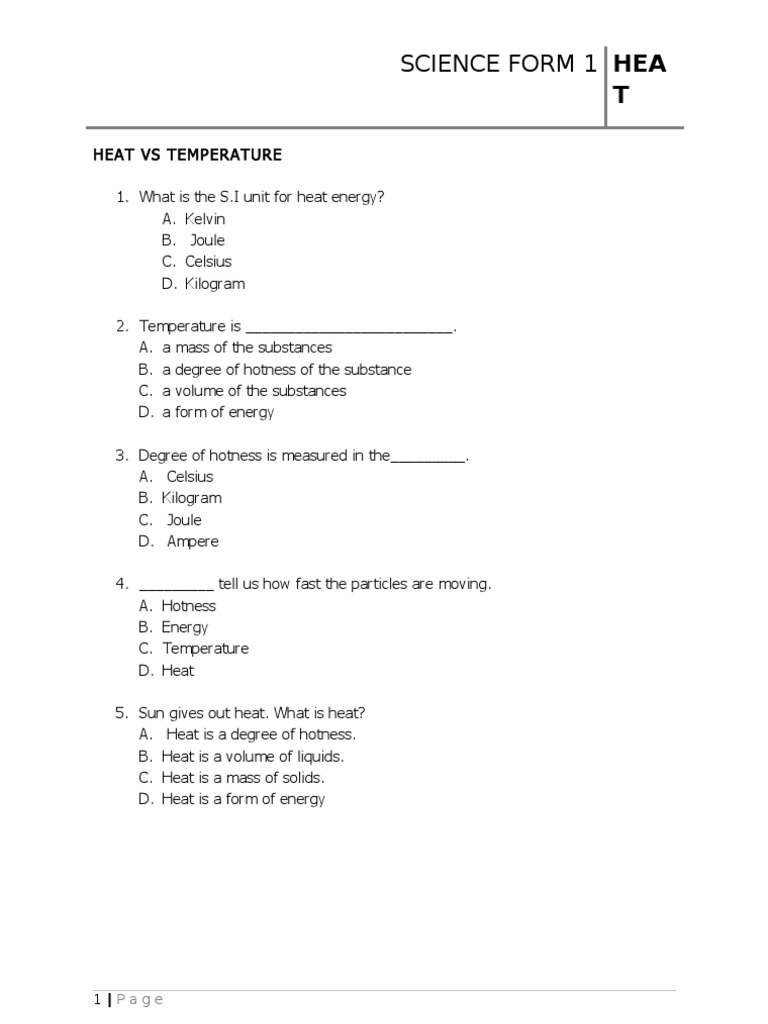 SCIENCE FORM 1 | HEAT

HEAT VS TEMPERATURE

1. What is the S.I unit for heat energy?
A. Kelvin
B. Joule
C. Celsius
D. Kilogram

2. Temperature is ________________________.
A. a mass of the substances
B. a degree of hotness of the substance
C. a volume of the substances
D. a form of energy

3. Degree of hotness is measured in the_________.
A. Celsius
B. Kilogram
C. Joule
D. Ampere

4. _________ tell us how fast the particles are moving.
A. Hotness
B. Energy
C. Temperature
D. Heat

5. Sun gives out heat. What is heat?
A. Heat is a degree of hotness.
B. Heat is a volume of liquids.
C. Heat is a mass of solids.
D. Heat is a form of energy

1 | Page